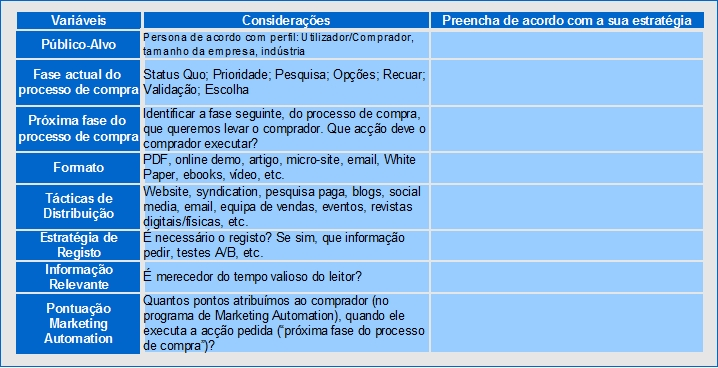 | Variáveis | Considerações | Preencha de acordo com a sua estratégia |
|---|---|---|
| Público-Alvo | Persona de acordo com perfil: Utilizador/Comprador, tamanho da empresa, indústria | |
| Fase actual do processo de compra | Status Quo; Prioridade; Pesquisa; Opções; Recuar; Validação; Escolha | |
| Próxima fase do processo de compra | Identificar a fase seguinte, do processo de compra, que queremos levar o comprador. Que acção deve o comprador executar? | |
| Formato | PDF, online demo, artigo, micro-site, email, White Paper, ebooks, vídeo, etc. | |
| Tácticas de Distribuição | Website, syndication, pesquisa paga, blogs, social media, email, equipa de vendas, eventos, revistas digitais/físicas, etc. | |
| Estratégia de Registo | É necessário o registo? Se sim, que informação pedir, testes A/B, etc. | |
| Informação Relevante | É merecedor do tempo valioso do leitor? | |
| Pontuação Marketing Automation | Quantos pontos atribuímos ao comprador (no programa de Marketing Automation), quando ele executa a acção pedida ("próxima fase do processo de compra")? | |